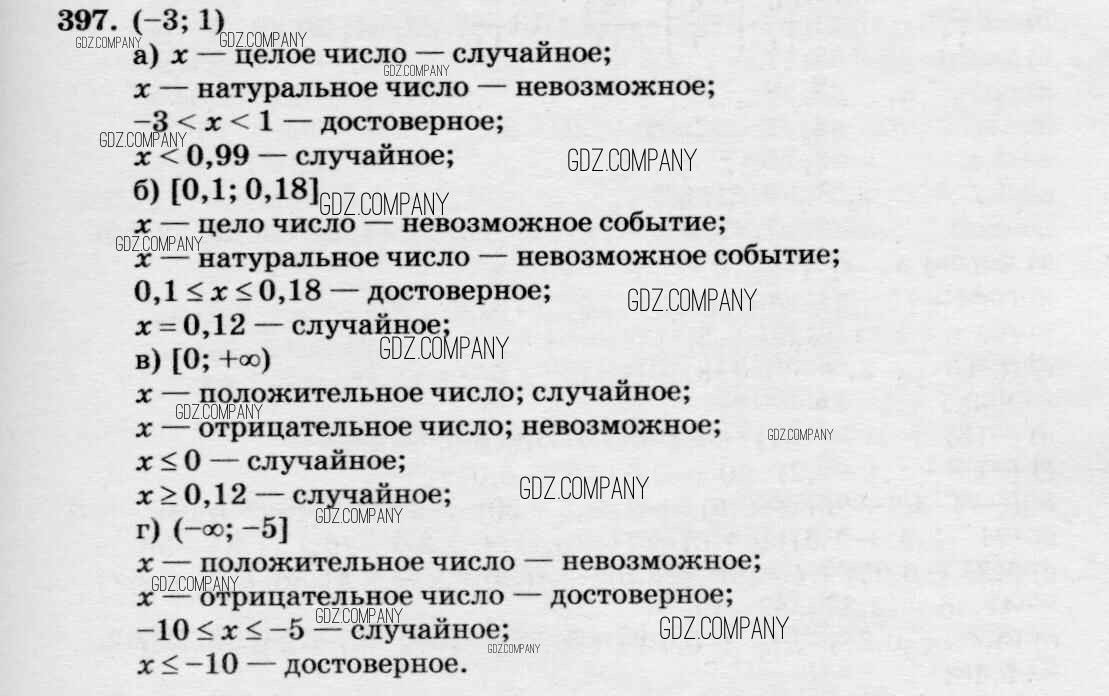 397. $(-3; 1)$

а) $x$ — целое число — случайное;

$x$ — натуральное число — невозможное;

$-3 < x < 1$ — достоверное;

$x < 0,99$ — случайное;

б) $[0,1; 0,18]$

$x$ — цело число — невозможное событие;

$x$ — натуральное число — невозможное событие;

$0,1 \le x \le 0,18$ — достоверное;

$x = 0,12$ — случайное;

в) $[0; +\infty)$

$x$ — положительное число; случайное;

$x$ — отрицательное число; невозможное;

$x \le 0$ — случайное;

$x \ge 0,12$ — случайное;

г) $(-\infty; -5]$

$x$ — положительное число — невозможное;

$x$ — отрицательное число — достоверное;

$-10 \le x \le -5$ — случайное;

$x \le -10$ — достоверное.

GDZ.COMPANY